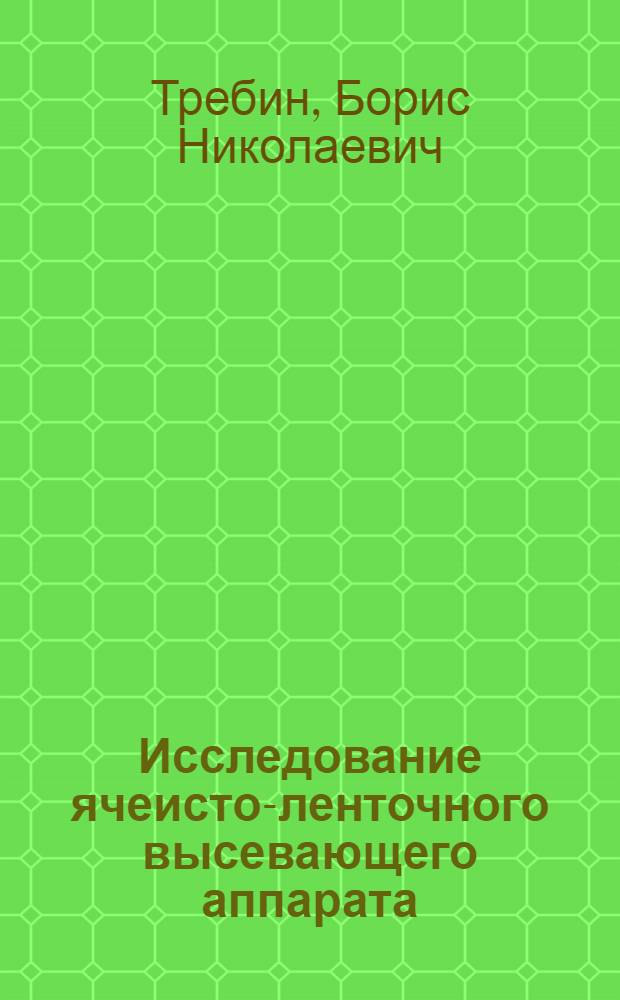 Требин, Борис Николаевич

Исследование ячеисто-ленточного высевающего аппарата